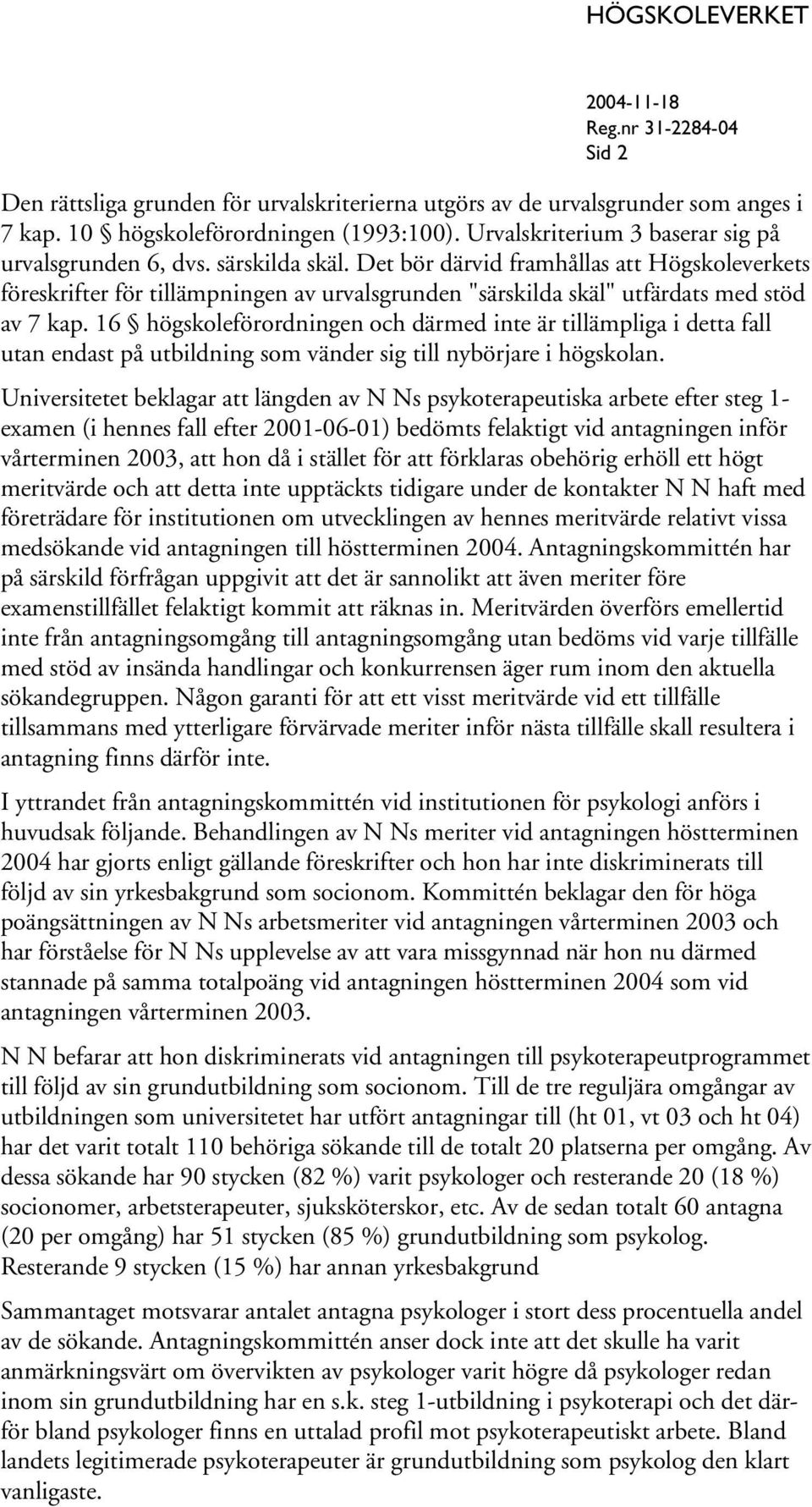 HÖGSKOLEVERKET

2004-11-18
Reg.nr 31-2284-04
Sid 2

Den rättsliga grunden för urvalskriterierna utgörs av de urvalsgrunder som anges i 7 kap. 10 § högskoleförordningen (1993:100). Urvalskriterium 3 baserar sig på urvalsgrunden 6, dvs. särskilda skäl. Det bör därvid framhållas att Högskoleverkets föreskrifter för tillämpningen av urvalsgrunden "särskilda skäl" utfärdats med stöd av 7 kap. 16 § högskoleförordningen och därmed inte är tillämpliga i detta fall utan endast på utbildning som vänder sig till nybörjare i högskolan.

Universitetet beklagar att längden av N Ns psykoterapeutiska arbete efter steg 1-examen (i hennes fall efter 2001-06-01) bedömts felaktigt vid antagningen inför vårterminen 2003, att hon då i stället för att förklaras obehörig erhöll ett högt meritvärde och att detta inte upptäckts tidigare under de kontakter N N haft med företrädare för institutionen om utvecklingen av hennes meritvärde relativt vissa medsökande vid antagningen till höstterminen 2004. Antagningskommittén har på särskild förfrågan uppgivit att det är sannolikt att även meriter före examenstillfället felaktigt kommit att räknas in. Meritvärden överförs emellertid inte från antagningsomgång till antagningsomgång utan bedöms vid varje tillfälle med stöd av insända handlingar och konkurrensen äger rum inom den aktuella sökandegruppen. Någon garanti för att ett visst meritvärde vid ett tillfälle tillsammans med ytterligare förvärvade meriter inför nästa tillfälle skall resultera i antagning finns därför inte.

I yttrandet från antagningskommittén vid institutionen för psykologi anförs i huvudsak följande. Behandlingen av N Ns meriter vid antagningen höstterminen 2004 har gjorts enligt gällande föreskrifter och hon har inte diskriminerats till följd av sin yrkesbakgrund som socionom. Kommittén beklagar den för höga poängsättningen av N Ns arbetsmeriter vid antagningen vårterminen 2003 och har förståelse för N Ns upplevelse av att vara missgynnad när hon nu därmed stannade på samma totalpoäng vid antagningen höstterminen 2004 som vid antagningen vårterminen 2003.

N N befarar att hon diskriminerats vid antagningen till psykoterapeutprogrammet till följd av sin grundutbildning som socionom. Till de tre reguljära omgångar av utbildningen som universitetet har utfört antagningar till (ht 01, vt 03 och ht 04) har det varit totalt 110 behöriga sökande till de totalt 20 platserna per omgång. Av dessa sökande har 90 stycken (82 %) varit psykologer och resterande 20 (18 %) socionomer, arbetsterapeuter, sjuksköterskor, etc. Av de sedan totalt 60 antagna (20 per omgång) har 51 stycken (85 %) grundutbildning som psykolog. Resterande 9 stycken (15 %) har annan yrkesbakgrund

Sammantaget motsvarar antalet antagna psykologer i stort dess procentuella andel av de sökande. Antagningskommittén anser dock inte att det skulle ha varit anmärkningsvärt om övervikten av psykologer varit högre då psykologer redan inom sin grundutbildning har en s.k. steg 1-utbildning i psykoterapi och det därför bland psykologer finns en uttalad profil mot psykoterapeutiskt arbete. Bland landets legitimerade psykoterapeuter är grundutbildning som psykolog den klart vanligaste.